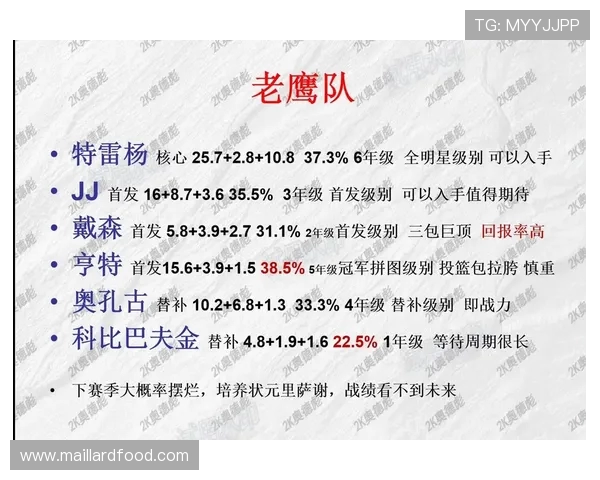 TG: MYYJJPP

老鹰队

• 特雷杨 核心 25.7+2.8+10.8 37.3% 6年级 全明星级别 可以入手
• JJ 首发 16+8.7+3.6 35.5% 3年级 首发级别 可以入手值得期待
• 戴森 首发 5.8+3.9+2.7 31.1% 2年级首发级别 三包巨顶 回报率高
• 亨特 首发15.6+3.9+1.5 38.5% 5年级冠军拼图级别 投篮包拉胯 慎重
• 奥孔古 替补 10.2+6.8+1.3 33.3% 4年级 替补级别 即战力
• 科比巴夫金 替补 4.8+1.9+1.6 22.5% 1年级 等待周期很长

• 下赛季大概率摆烂，培养状元里萨谢，战绩看不到未来

2K奥德彪

www.maillardfood.com